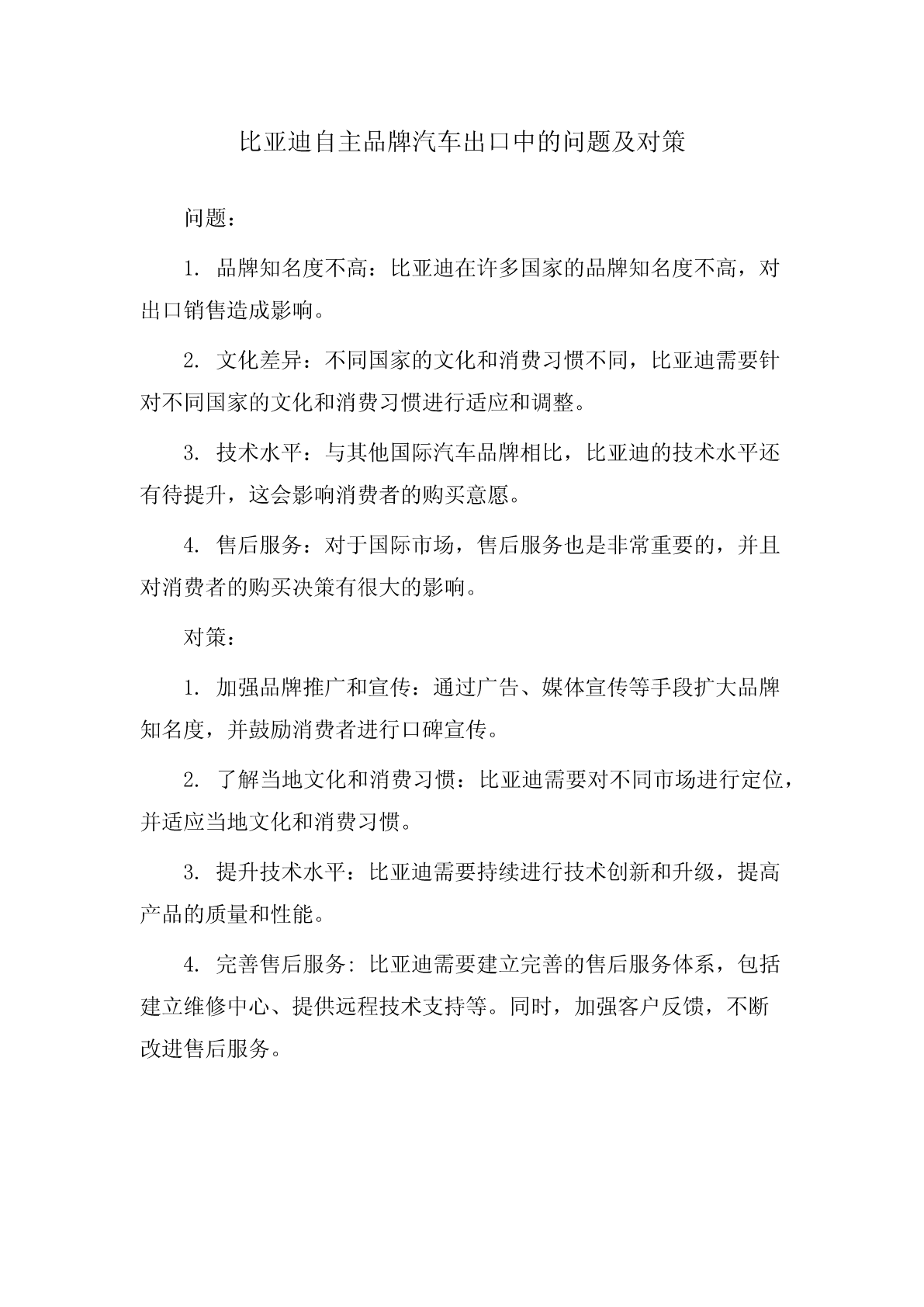 比亚迪自主品牌汽车出口中的问题及对策

问题：

1. 品牌知名度不高：比亚迪在许多国家的品牌知名度不高，对出口销售造成影响。

2. 文化差异：不同国家的文化和消费习惯不同，比亚迪需要针对不同国家的文化和消费习惯进行适应和调整。

3. 技术水平：与其他国际汽车品牌相比，比亚迪的技术水平还有待提升，这会影响消费者的购买意愿。

4. 售后服务：对于国际市场，售后服务也是非常重要的，并且对消费者的购买决策有很大的影响。

对策：

1. 加强品牌推广和宣传：通过广告、媒体宣传等手段扩大品牌知名度，并鼓励消费者进行口碑宣传。

2. 了解当地文化和消费习惯：比亚迪需要对不同市场进行定位，并适应当地文化和消费习惯。

3. 提升技术水平：比亚迪需要持续进行技术创新和升级，提高产品的质量和性能。

4. 完善售后服务：比亚迪需要建立完善的售后服务体系，包括建立维修中心、提供远程技术支持等。同时，加强客户反馈，不断改进售后服务。